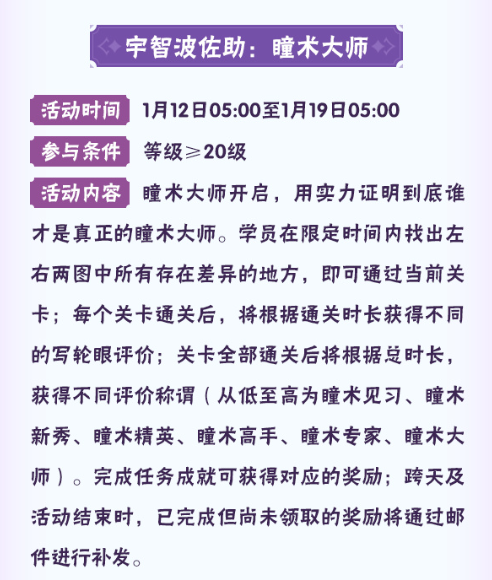 宇智波佐助：瞳术大师

活动时间 1月12日05:00至1月19日05:00

参与条件 等级≥20级

活动内容 瞳术大师开启，用实力证明到底谁才是真正的瞳术大师。学员在限定时间内找出左右两图中所有存在差异的地方，即可通过当前关卡；每个关卡通关后，将根据通关时长获得不同的写轮眼评价；关卡全部通关后将根据总时长，获得不同评价称谓（从低至高为瞳术见习、瞳术新秀、瞳术精英、瞳术高手、瞳术专家、瞳术大师）。完成任务成就可获得对应的奖励；跨天及活动结束时，已完成但尚未领取的奖励将通过邮件进行补发。